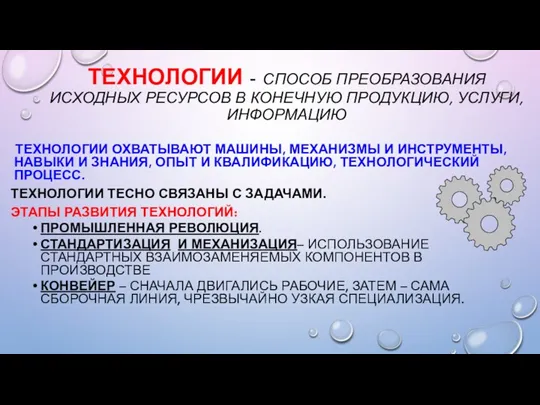 ТЕХНОЛОГИИ - СПОСОБ ПРЕОБРАЗОВАНИЯ ИСХОДНЫХ РЕСУРСОВ В КОНЕЧНУЮ ПРОДУКЦИЮ, УСЛУГИ, ИНФОРМАЦИЮ

ТЕХНОЛОГИИ ОХВАТЫВАЮТ МАШИНЫ, МЕХАНИЗМЫ И ИНСТРУМЕНТЫ, НАВЫКИ И ЗНАНИЯ, ОПЫТ И КВАЛИФИКАЦИЮ, ТЕХНОЛОГИЧЕСКИЙ ПРОЦЕСС.

ТЕХНОЛОГИИ ТЕСНО СВЯЗАНЫ С ЗАДАЧАМИ.

ЭТАПЫ РАЗВИТИЯ ТЕХНОЛОГИЙ:

• ПРОМЫШЛЕННАЯ РЕВОЛЮЦИЯ.
• СТАНДАРТИЗАЦИЯ И МЕХАНИЗАЦИЯ– ИСПОЛЬЗОВАНИЕ СТАНДАРТНЫХ ВЗАИМОЗАМЕНЯЕМЫХ КОМПОНЕНТОВ В ПРОИЗВОДСТВЕ
• КОНВЕЙЕР – СНАЧАЛА ДВИГАЛИСЬ РАБОЧИЕ, ЗАТЕМ – САМА СБОРОЧНАЯ ЛИНИЯ, ЧРЕЗВЫЧАЙНО УЗКАЯ СПЕЦИАЛИЗАЦИЯ.